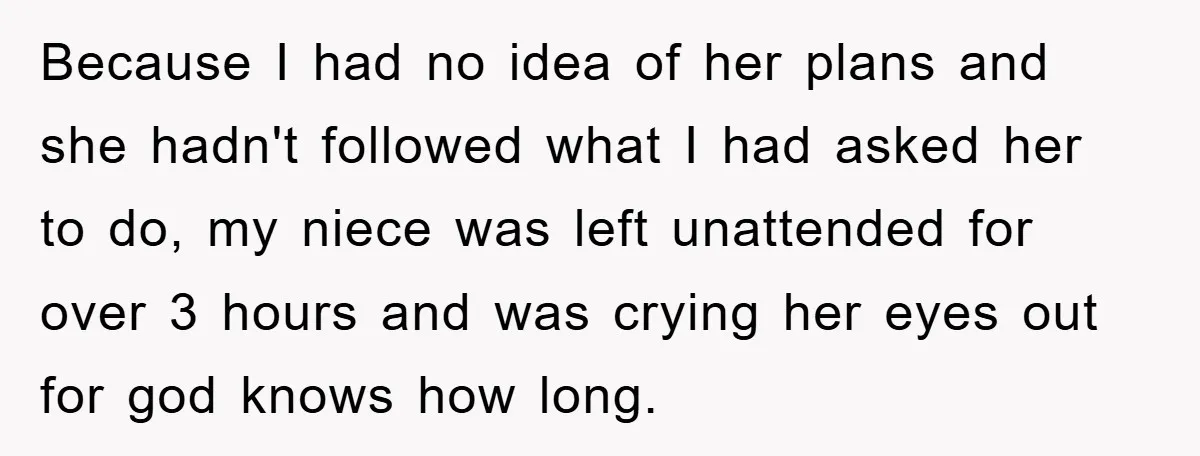 Because I had no idea of her plans and she hadn't followed what I had asked her to do, my niece was left unattended for over 3 hours and was crying her eyes out for god knows how long.